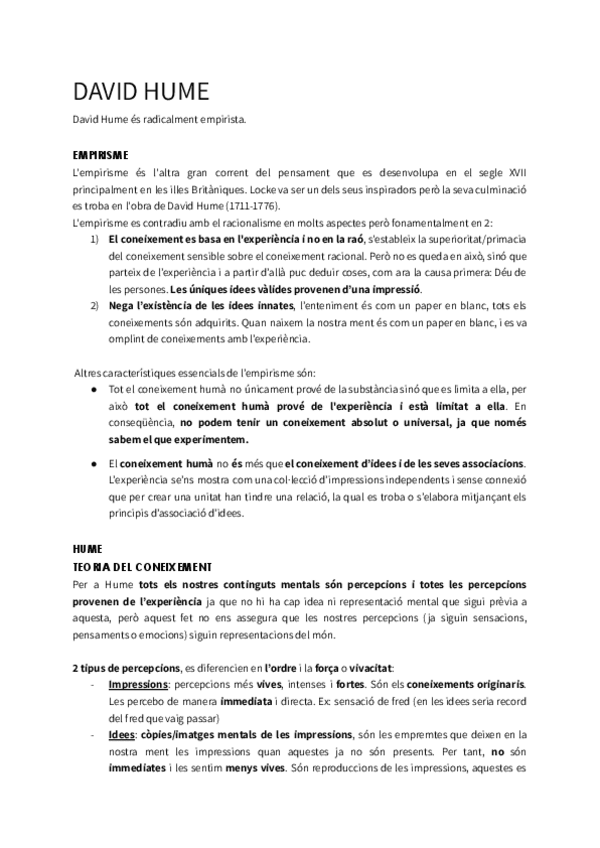 DAVID HUME

David Hume és radicalment empirista.

EMPIRISME

L'empirisme és l'altra gran corrent del pensament que es desenvolupa en el segle XVII principalment en les illes Britàniques. Locke va ser un dels seus inspiradors però la seva culminació es troba en l'obra de David Hume (1711-1776).

L'empirisme es contradiu amb el racionalisme en molts aspectes però fonamentalment en 2:

1) El coneixement es basa en l'experiència i no en la raó, s'estableix la superioritat/primacia del coneixement sensible sobre el coneixement racional. Però no es queda en això, sinó que parteix de l'experiència i a partir d'allà puc deduir coses, com ara la causa primera: Déu de les persones. Les úniques idees vàlides provenen d'una impressió.

2) Nega l'existència de les idees innates, l'enteniment és com un paper en blanc, tots els coneixements són adquirits. Quan naixem la nostra ment és com un paper en blanc, i es va omplint de coneixements amb l'experiència.

Altres característiques essencials de l'empirisme són:

● Tot el coneixement humà no únicament prové de la substància sinó que es limita a ella, per això tot el coneixement humà prové de l'experiència i està limitat a ella. En conseqüència, no podem tenir un coneixement absolut o universal, ja que només sabem el que experimentem.

● El coneixement humà no és més que el coneixement d'idees i de les seves associacions. L'experiència se'ns mostra com una col·lecció d'impressions independents i sense connexió que per crear una unitat han tindre una relació, la qual es troba o s'elabora mitjançant els principis d'associació d'idees.

HUME

TEORIA DEL CONEIXEMENT

Per a Hume tots els nostres continguts mentals són percepcions i totes les percepcions provenen de l'experiència ja que no hi ha cap idea ni representació mental que sigui prèvia a aquesta, però aquest fet no ens assegura que les nostres percepcions (ja siguin sensacions, pensaments o emocions) siguin representacions del món.

2 tipus de percepcions, es diferencien en l'ordre i la força o vivacitat:

- Impressions: percepcions més vives, intenses i fortes. Són els coneixements originaris. Les percebo de manera immediata i directa. Ex: sensació de fred (en les idees seria record del fred que vaig passar)

- Idees: còpies/imatges mentals de les impressions, són les empremtes que deixen en la nostra ment les impressions quan aquestes ja no són presents. Per tant, no són immediates i les sentim menys vives. Són reproduccions de les impressions, aquestes es